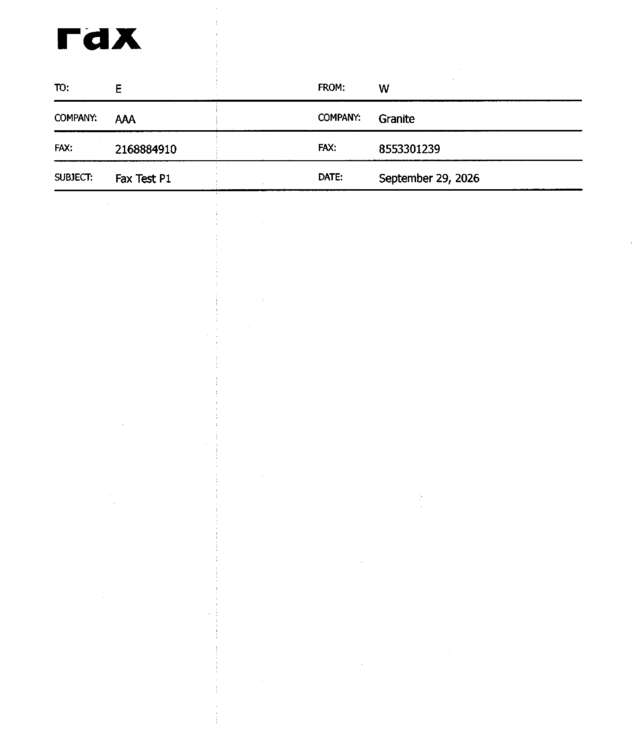 Fax

| TO: | E | FROM: | W |
|---|---|---|---|
| COMPANY: | AAA | COMPANY: | Granite |
| FAX: | 2168884910 | FAX: | 8553301239 |
| SUBJECT: | Fax Test P1 | DATE: | September 29, 2026 |